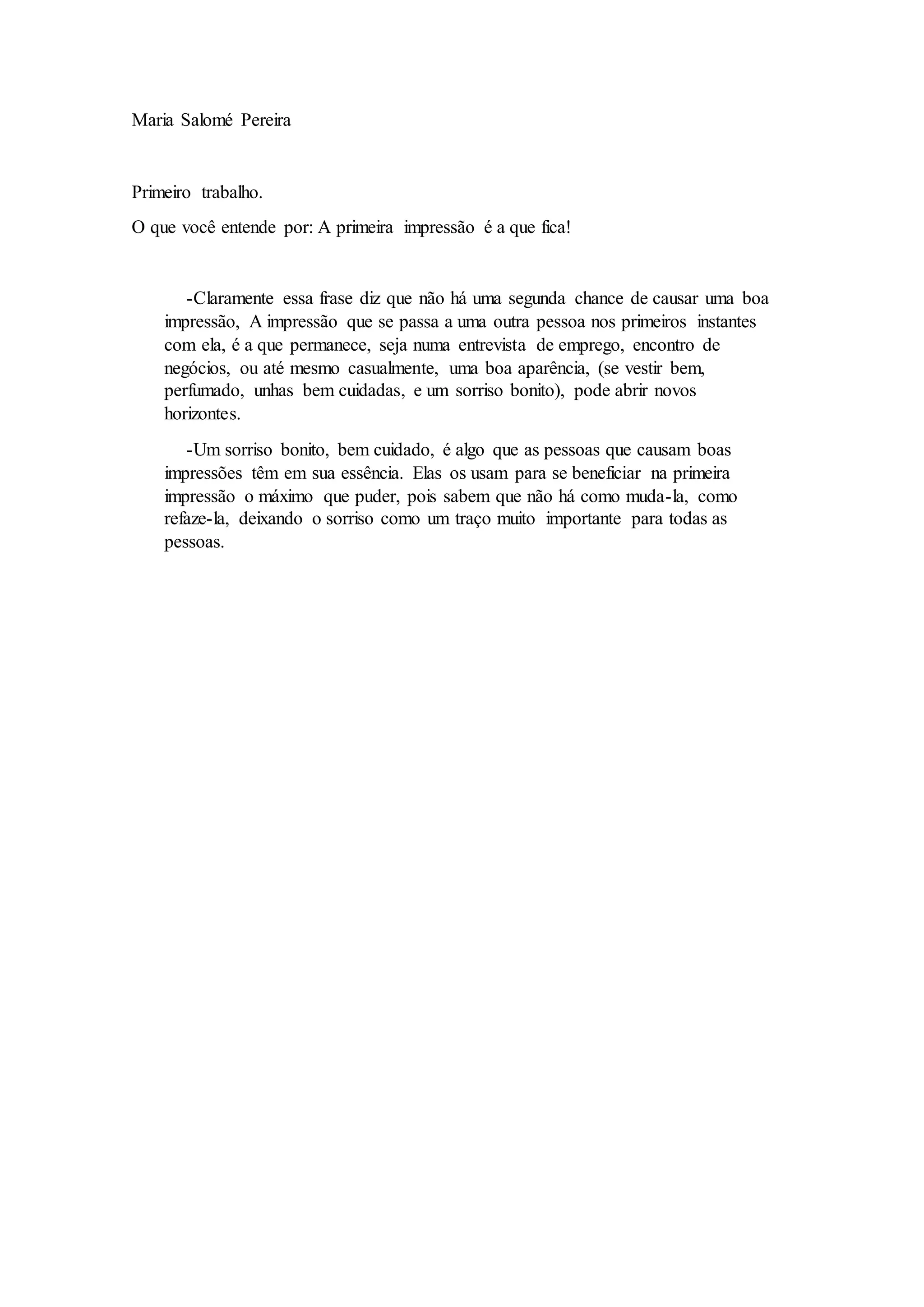 Maria Salomé Pereira

Primeiro trabalho.

O que você entende por: A primeira impressão é a que fica!

-Claramente essa frase diz que não há uma segunda chance de causar uma boa impressão, A impressão que se passa a uma outra pessoa nos primeiros instantes com ela, é a que permanece, seja numa entrevista de emprego, encontro de negócios, ou até mesmo casualmente, uma boa aparência, (se vestir bem, perfumado, unhas bem cuidadas, e um sorriso bonito), pode abrir novos horizontes.

-Um sorriso bonito, bem cuidado, é algo que as pessoas que causam boas impressões têm em sua essência. Elas os usam para se beneficiar na primeira impressão o máximo que puder, pois sabem que não há como muda-la, como refaze-la, deixando o sorriso como um traço muito importante para todas as pessoas.